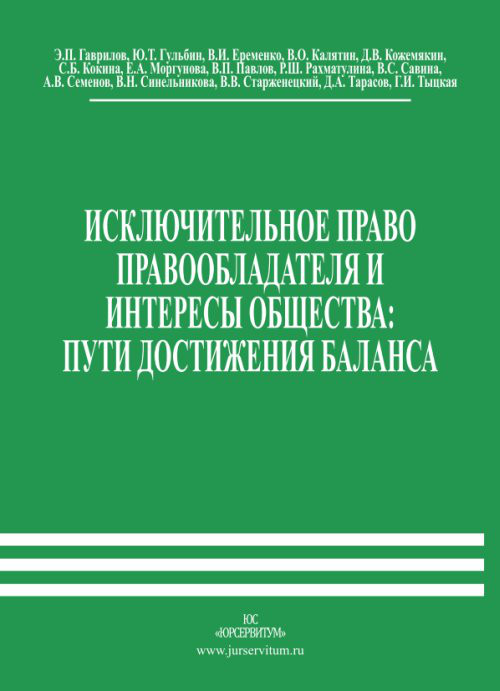 Э.П. Гаврилов, Ю.Т. Гульбин, В.И. Еременко, В.О. Калятин, Д.В. Кожемякин, С.Б. Кокина, Е.А. Моргунова, В.П. Павлов, Р.Ш. Рахматулина, В.С. Савина, А.В. Семенов, В.Н. Синельникова, В.В. Старженецкий, Д.А. Тарасов, Г.И. Тыцкая

ИСКЛЮЧИТЕЛЬНОЕ ПРАВО ПРАВООБЛАДАТЕЛЯ И ИНТЕРЕСЫ ОБЩЕСТВА: ПУТИ ДОСТИЖЕНИЯ БАЛАНСА

ЮС
«ЮРСЕРВИТУМ»
www.jurservitum.ru